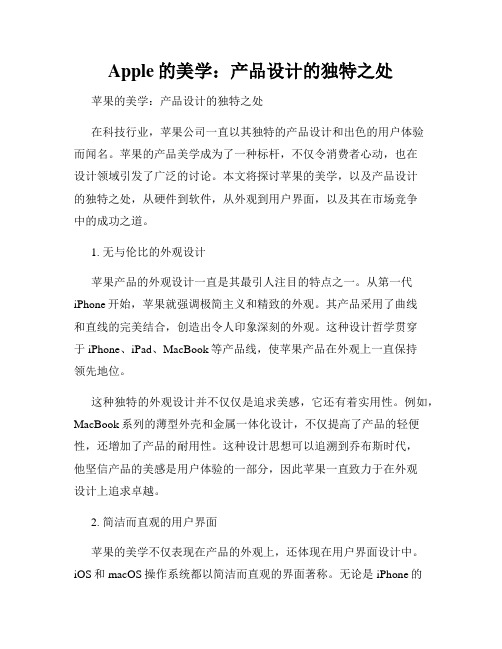 Apple 的美学：产品设计的独特之处

苹果的美学：产品设计的独特之处

在科技行业，苹果公司一直以其独特的产品设计和出色的用户体验而闻名。苹果的产品美学成为了一种标杆，不仅令消费者心动，也在设计领域引发了广泛的讨论。本文将探讨苹果的美学，以及产品设计的独特之处，从硬件到软件，从外观到用户界面，以及其在市场竞争中的成功之道。

1. 无与伦比的外观设计

苹果产品的外观设计一直是其最引人注目的特点之一。从第一代 iPhone 开始，苹果就强调极简主义和精致的外观。其产品采用了曲线和直线的完美结合，创造出令人印象深刻的外观。这种设计哲学贯穿于 iPhone、iPad、MacBook 等产品线，使苹果产品在外观上一直保持领先地位。

这种独特的外观设计并不仅仅是追求美感，它还有着实用性。例如，MacBook 系列的薄型外壳和金属一体化设计，不仅提高了产品的轻便性，还增加了产品的耐用性。这种设计思想可以追溯到乔布斯时代，他坚信产品的美感是用户体验的一部分，因此苹果一直致力于在外观设计上追求卓越。

2. 简洁而直观的用户界面

苹果的美学不仅表现在产品的外观上，还体现在用户界面设计中。iOS 和 macOS 操作系统都以简洁而直观的界面著称。无论是 iPhone 的